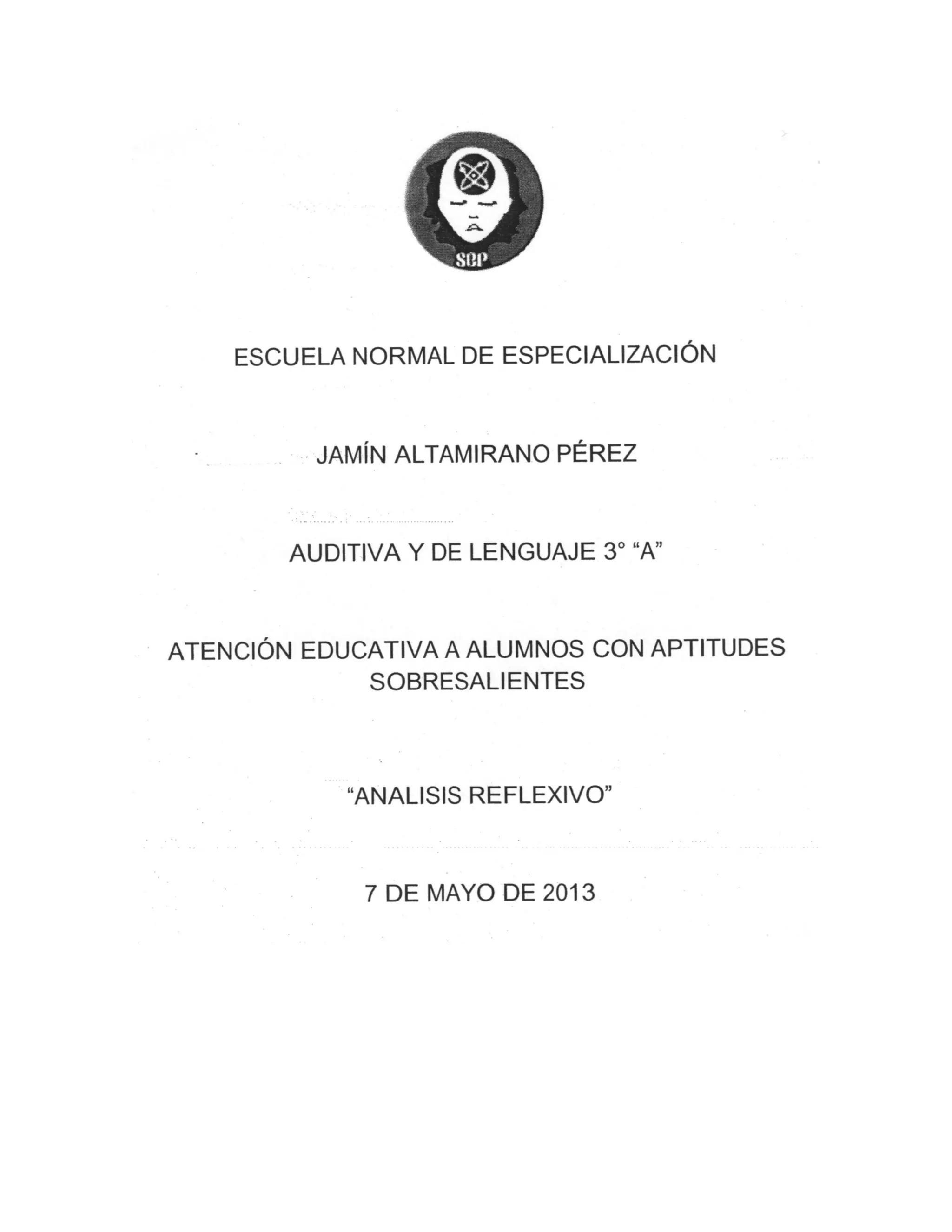 SEP

ESCUELA NORMAL DE ESPECIALIZACIÓN

JAMÍN ALTAMIRANO PÉREZ

AUDITIVA Y DE LENGUAJE 3° “A”

ATENCIÓN EDUCATIVA A ALUMNOS CON APTITUDES SOBRESALIENTES

“ANALISIS REFLEXIVO”

7 DE MAYO DE 2013